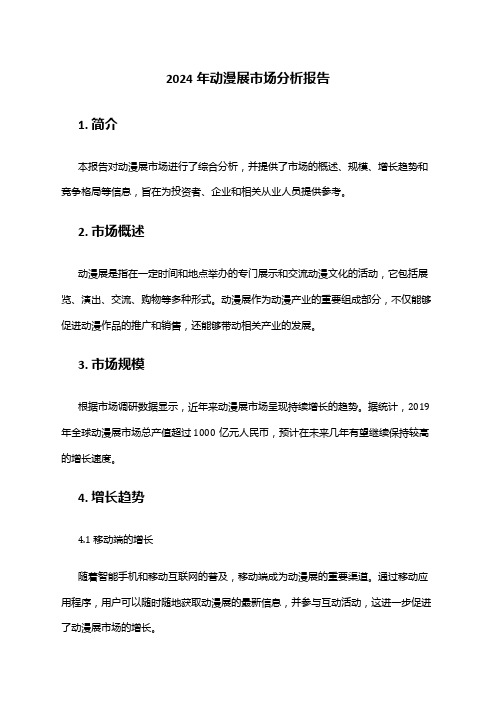 2024 年动漫展市场分析报告

1. 简介

本报告对动漫展市场进行了综合分析，并提供了市场的概述、规模、增长趋势和竞争格局等信息，旨在为投资者、企业和相关从业人员提供参考。

2. 市场概述

动漫展是指在一定时间和地点举办的专门展示和交流动漫文化的活动，它包括展览、演出、交流、购物等多种形式。动漫展作为动漫产业的重要组成部分，不仅能够促进动漫作品的推广和销售，还能够带动相关产业的发展。

3. 市场规模

根据市场调研数据显示，近年来动漫展市场呈现持续增长的趋势。据统计，2019 年全球动漫展市场总产值超过 1000 亿元人民币，预计在未来几年有望继续保持较高的增长速度。

4. 增长趋势

4.1 移动端的增长

随着智能手机和移动互联网的普及，移动端成为动漫展的重要渠道。通过移动应用程序，用户可以随时随地获取动漫展的最新信息，并参与互动活动，这进一步促进了动漫展市场的增长。